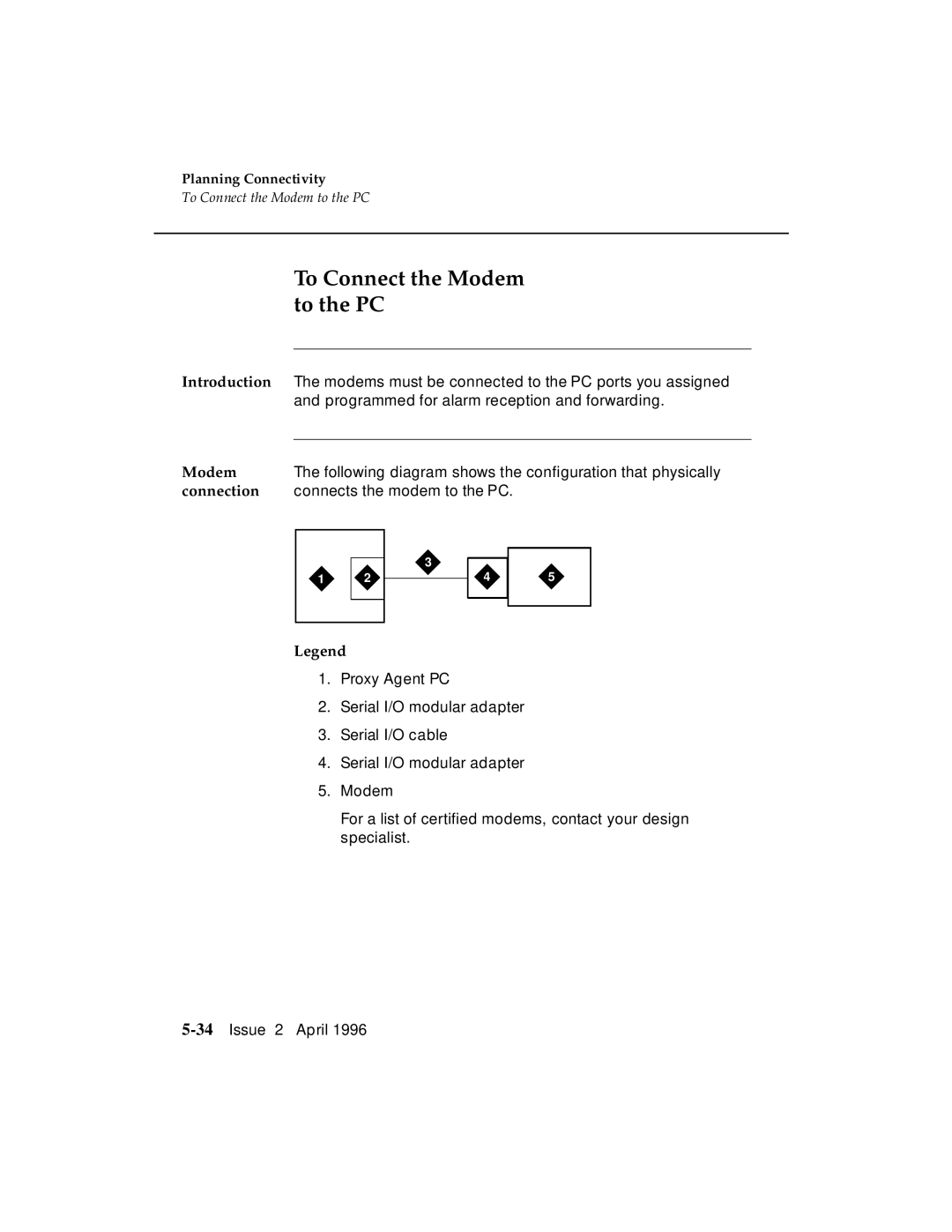 Planning Connectivity
To Connect the Modem to the PC

To Connect the Modem to the PC

Introduction

The modems must be connected to the PC ports you assigned and programmed for alarm reception and forwarding.

Modem connection

The following diagram shows the configuration that physically connects the modem to the PC.

1 2 3 4 5

Legend

1. Proxy Agent PC
2. Serial I/O modular adapter
3. Serial I/O cable
4. Serial I/O modular adapter
5. Modem

For a list of certified modems, contact your design specialist.

5-34 Issue 2 April 1996